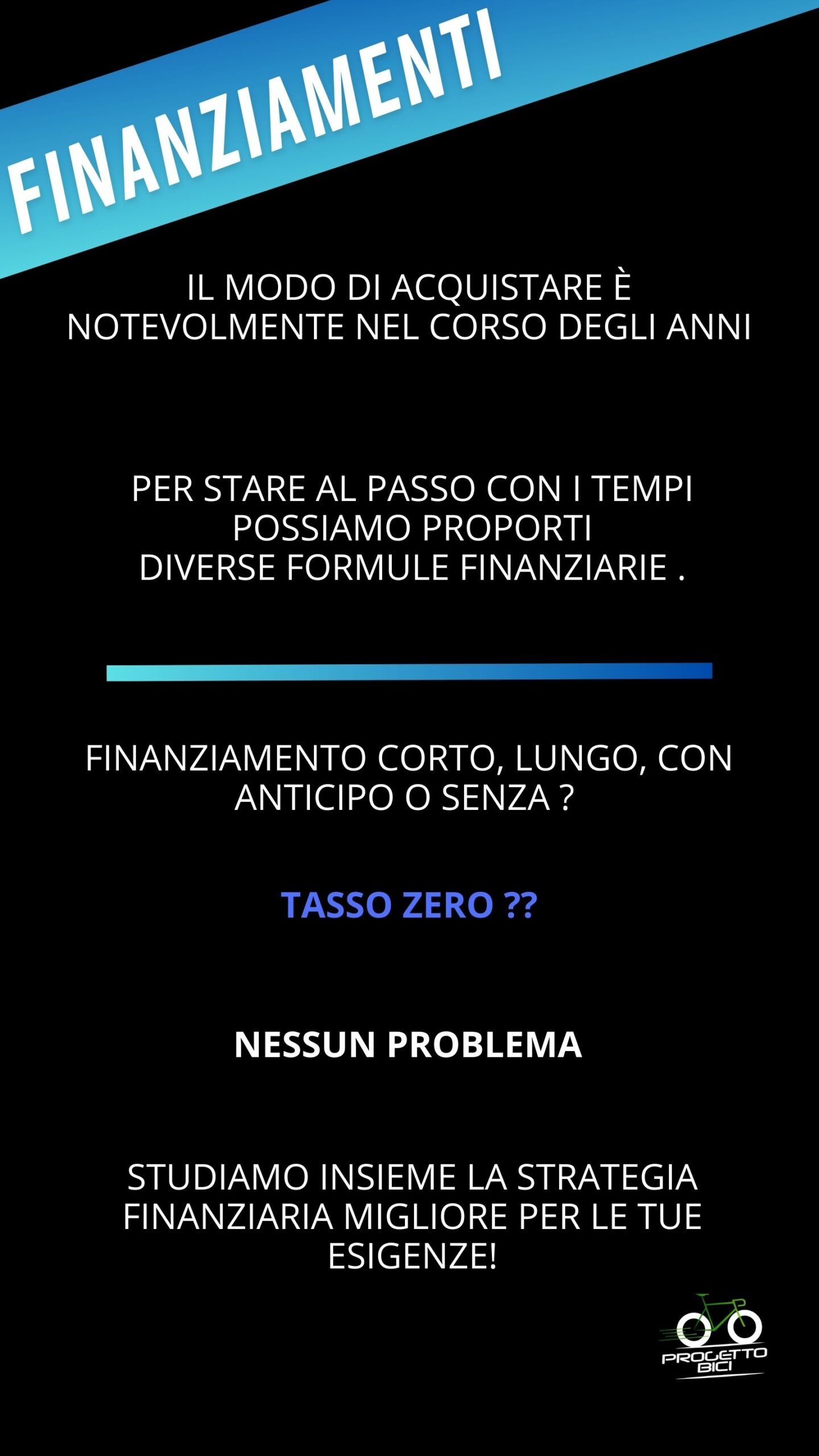 FINANZIAMENTI

IL MODO DI ACQUISTARE È NOTEVOLMENTE NEL CORSO DEGLI ANNI

PER STARE AL PASSO CON I TEMPI POSSIAMO PROPORTI DIVERSE FORMULE FINANZIARIE .

FINANZIAMENTO CORTO, LUNGO, CON ANTICIPO O SENZA ?

TASSO ZERO ??

NESSUN PROBLEMA

STUDIAMO INSIEME LA STRATEGIA FINANZIARIA MIGLIORE PER LE TUE ESIGENZE!

PROGETTO BICI